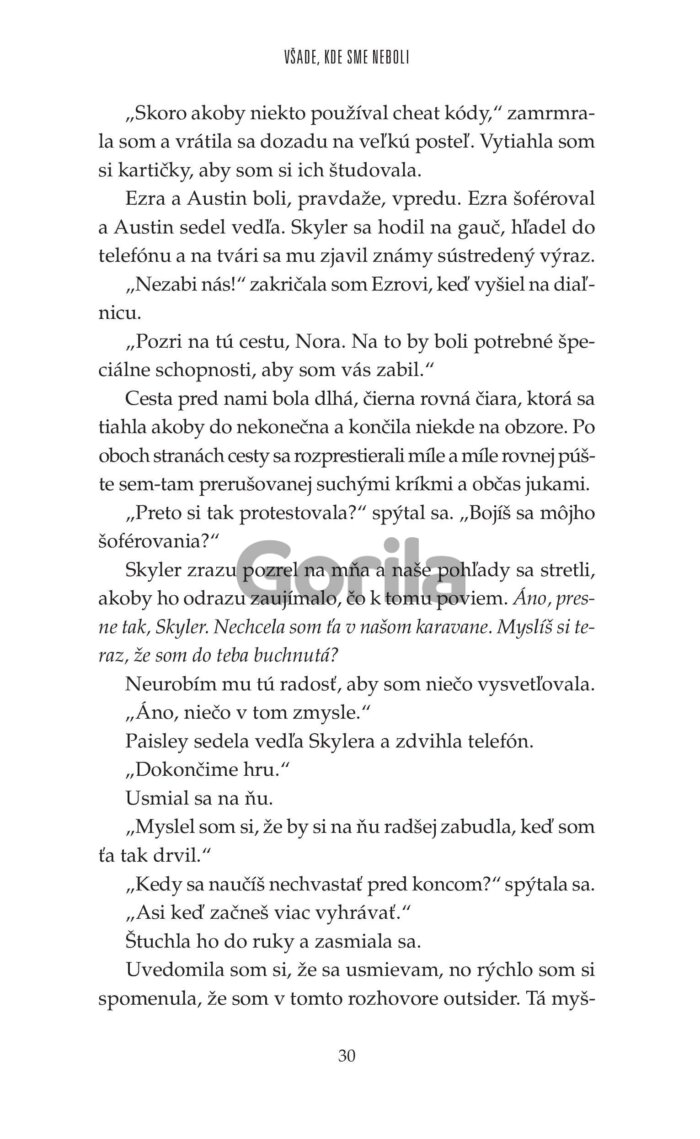 VŠADE, KDE SME NEBOLI

„Skoro akoby niekto používal cheat kódy,“ zamrmrala som a vrátila sa dozadu na veľkú posteľ. Vytiahla som si kartičky, aby som si ich študovala.

Ezra a Austin boli, pravdaže, vpredu. Ezra šoféroval a Austin sedel vedľa. Skyler sa hodil na gauč, hľadel do telefónu a na tvári sa mu zjavil známy sústredený výraz.

„Nezabi nás!“ zakričala som Ezrovi, keď vyšiel na diaľnicu.

„Pozri na tú cestu, Nora. Na to by boli potrebné špeciálne schopnosti, aby som vás zabil.“

Cesta pred nami bola dlhá, čierna rovná čiara, ktorá sa tiahla akoby do nekonečna a končila niekde na obzore. Po oboch stranách cesty sa rozprestierali míle a míle rovnej púšte sem-tam prerušovanej suchými kríkmi a občas jukami.

„Preto si tak protestovala?“ spýtal sa. „Bojíš sa môjho šoférovania?“

Skyler zrazu pozrel na mňa a naše pohľady sa stretli, akoby ho odrazu zaujímalo, čo k tomu poviem. Áno, presne tak, Skyler. Nechcela som ťa v našom karavane. Myslíš si teraz, že som do teba buchnutá?

Neurobím mu tú radosť, aby som niečo vysvetľovala.

„Áno, niečo v tom zmysle.“

Paisley sedela vedľa Skylera a zdvihla telefón.

„Dokončime hru.“

Usmial sa na ňu.

„Myslel som si, že by si na ňu radšej zabudla, keď som ťa tak drvil.“

„Kedy sa naučíš nechvastať pred koncom?“ spýtala sa.

„Asi keď začneš viac vyhrávať.“

Štuchla ho do ruky a zasmiala sa.

Uvedomila som si, že sa usmievam, no rýchlo som si spomenula, že som v tomto rozhovore outsider. Tá myš-

Gorila

30